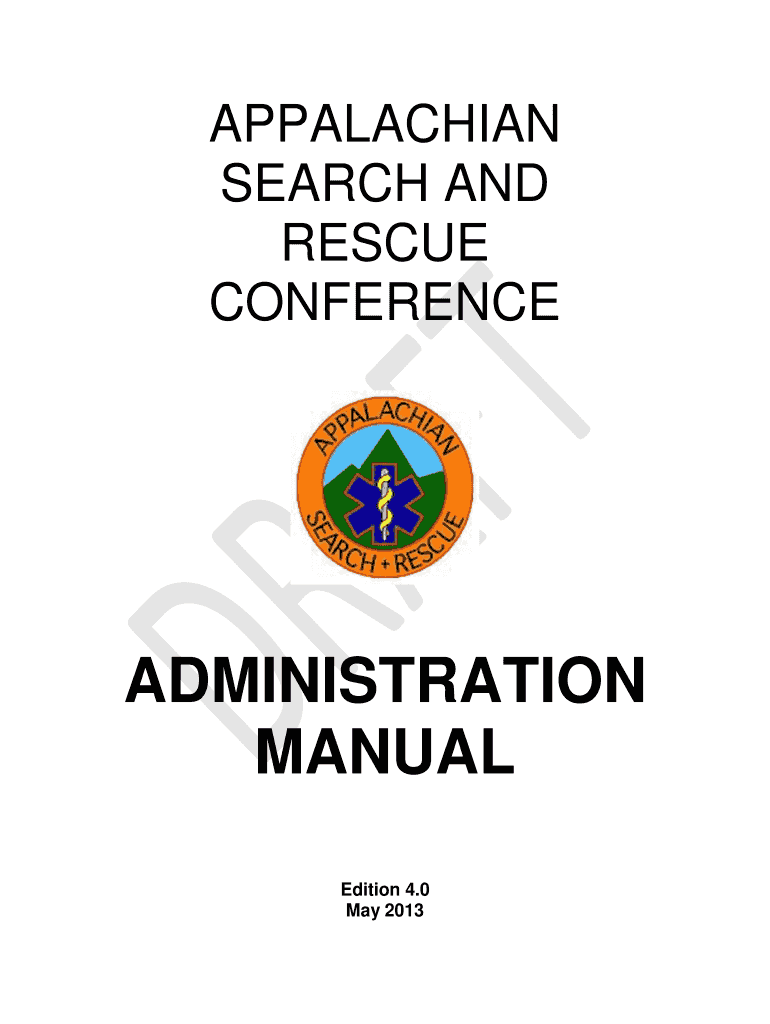 APPALACHIAN
SEARCH AND
RESCUE
CONFERENCE

APPALACHIAN
SEARCH + RESCUE

ADMINISTRATION
MANUAL

Edition 4.0
May 2013

DRAFT